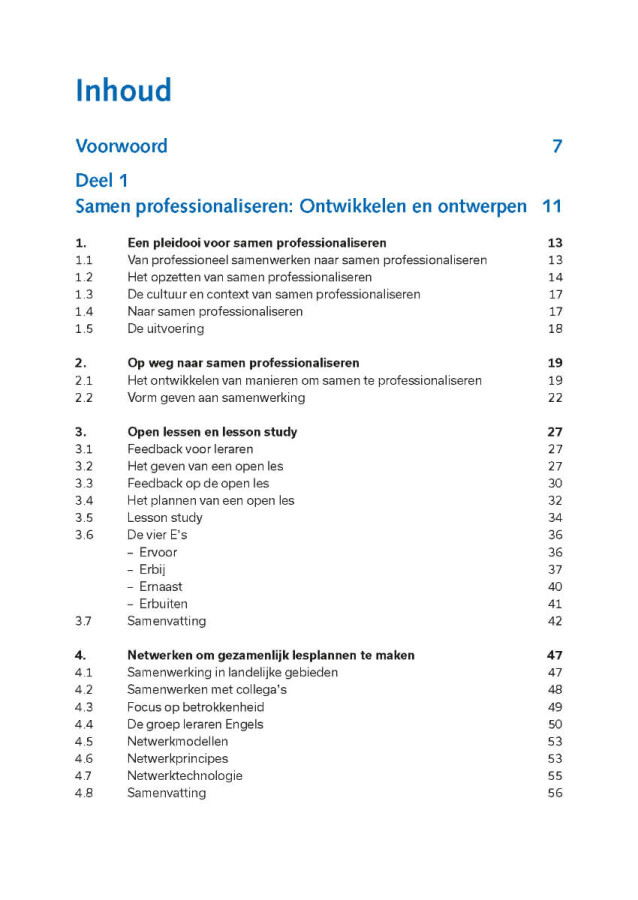 Inhoud

Voorwoord 7

Deel 1
Samen professionaliseren: Ontwikkelen en ontwerpen 11

1. Een pleidooi voor samen professionaliseren 13
1.1 Van professioneel samenwerken naar samen professionaliseren 13
1.2 Het opzetten van samen professionaliseren 14
1.3 De cultuur en context van samen professionaliseren 17
1.4 Naar samen professionaliseren 17
1.5 De uitvoering 18

2. Op weg naar samen professionaliseren 19
2.1 Het ontwikkelen van manieren om samen te professionaliseren 19
2.2 Vorm geven aan samenwerking 22

3. Open lessen en lesson study 27
3.1 Feedback voor leraren 27
3.2 Het geven van een open les 27
3.3 Feedback op de open les 30
3.4 Het plannen van een open les 32
3.5 Lesson study 34
3.6 De vier E's 36
- Ervoor 36
- Erbij 37
- Ernaast 40
- Erbuiten 41
3.7 Samenvatting 42

4. Netwerken om gezamenlijk lesplannen te maken 47
4.1 Samenwerking in landelijke gebieden 47
4.2 Samenwerken met collega's 48
4.3 Focus op betrokkenheid 49
4.4 De groep leraren Engels 50
4.5 Netwerkmodellen 53
4.6 Netwerkprincipes 53
4.7 Netwerktechnologie 55
4.8 Samenvatting 56